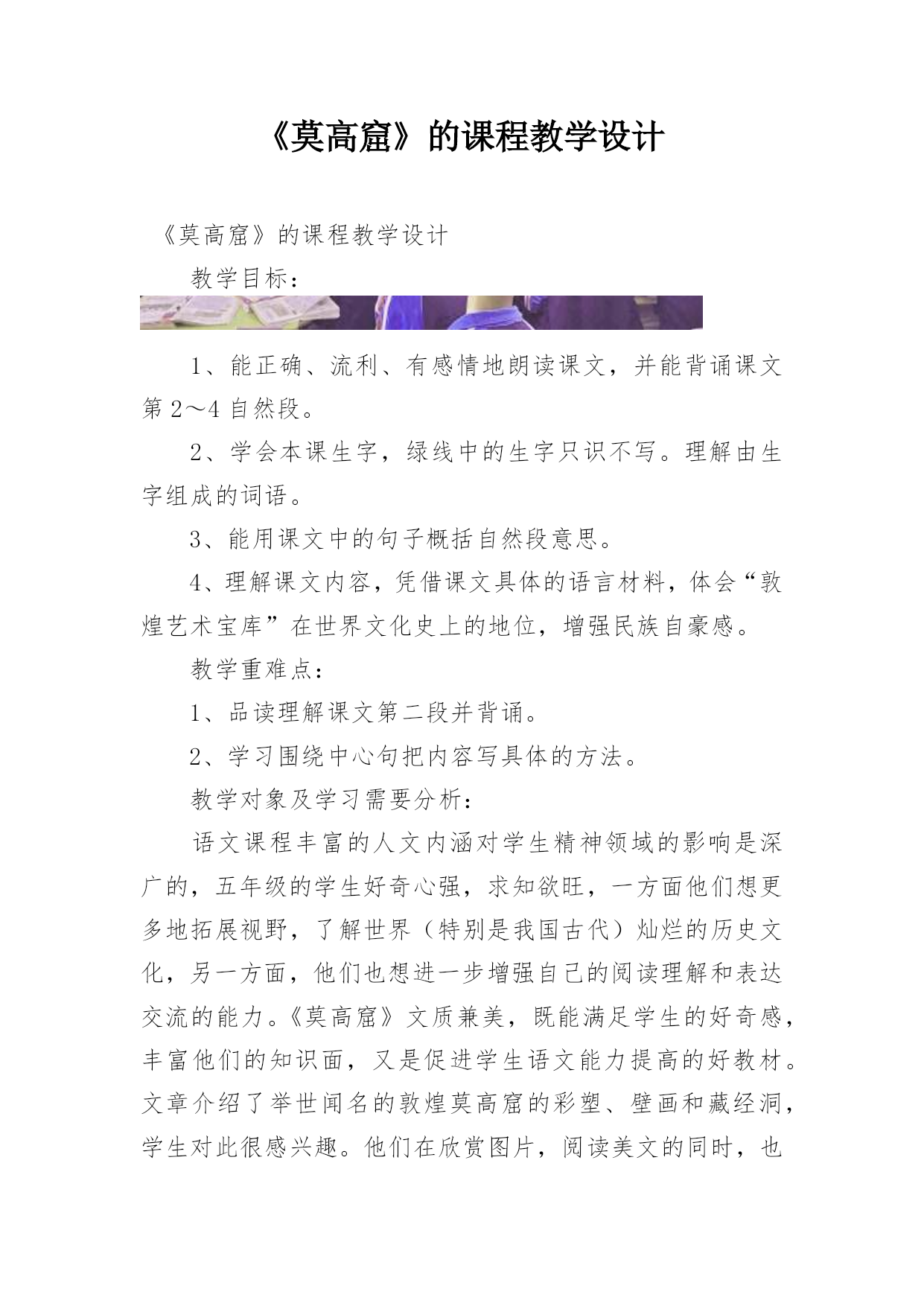 《莫高窟》的课程教学设计

《莫高窟》的课程教学设计

教学目标：

1、能正确、流利、有感情地朗读课文，并能背诵课文第2～4自然段。

2、学会本课生字，绿线中的生字只识不写。理解由生字组成的词语。

3、能用课文中的句子概括自然段意思。

4、理解课文内容，凭借课文具体的语言材料，体会“敦煌艺术宝库”在世界文化史上的地位，增强民族自豪感。

教学重难点：

1、品读理解课文第二段并背诵。

2、学习围绕中心句把内容写具体的方法。

教学对象及学习需要分析：

语文课程丰富的人文内涵对学生精神领域的影响是深广的，五年级的学生好奇心强，求知欲旺，一方面他们想更多地拓展视野，了解世界（特别是我国古代）灿烂的历史文化，另一方面，他们也想进一步增强自己的阅读理解和表达交流的能力。《莫高窟》文质兼美，既能满足学生的好奇感，丰富他们的知识面，又是促进学生语文能力提高的好教材。文章介绍了举世闻名的敦煌莫高窟的彩塑、壁画和藏经洞，学生对此很感兴趣。他们在欣赏图片，阅读美文的同时，也